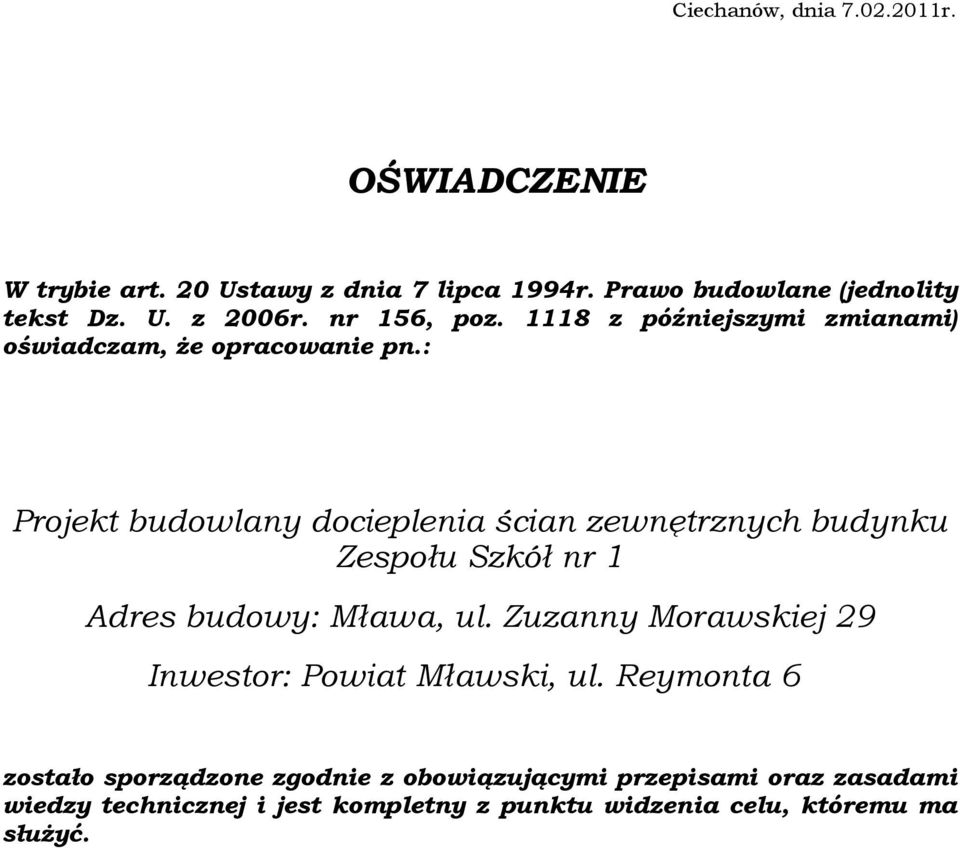 Ciechanów, dnia 7.02.2011r.

OŚWIADCZENIE

W trybie art. 20 Ustawy z dnia 7 lipca 1994r. Prawo budowlane (jednolity tekst Dz. U. z 2006r. nr 156, poz. 1118 z późniejszymi zmianami) oświadczam, że opracowanie pn.:

Projekt budowlany docieplenia ścian zewnętrznych budynku Zespołu Szkół nr 1

Adres budowy: Mława, ul. Zuzanny Morawskiej 29

Inwestor: Powiat Mławski, ul. Reymonta 6

zostało sporządzone zgodnie z obowiązującymi przepisami oraz zasadami wiedzy technicznej i jest kompletny z punktu widzenia celu, któremu ma służyć.